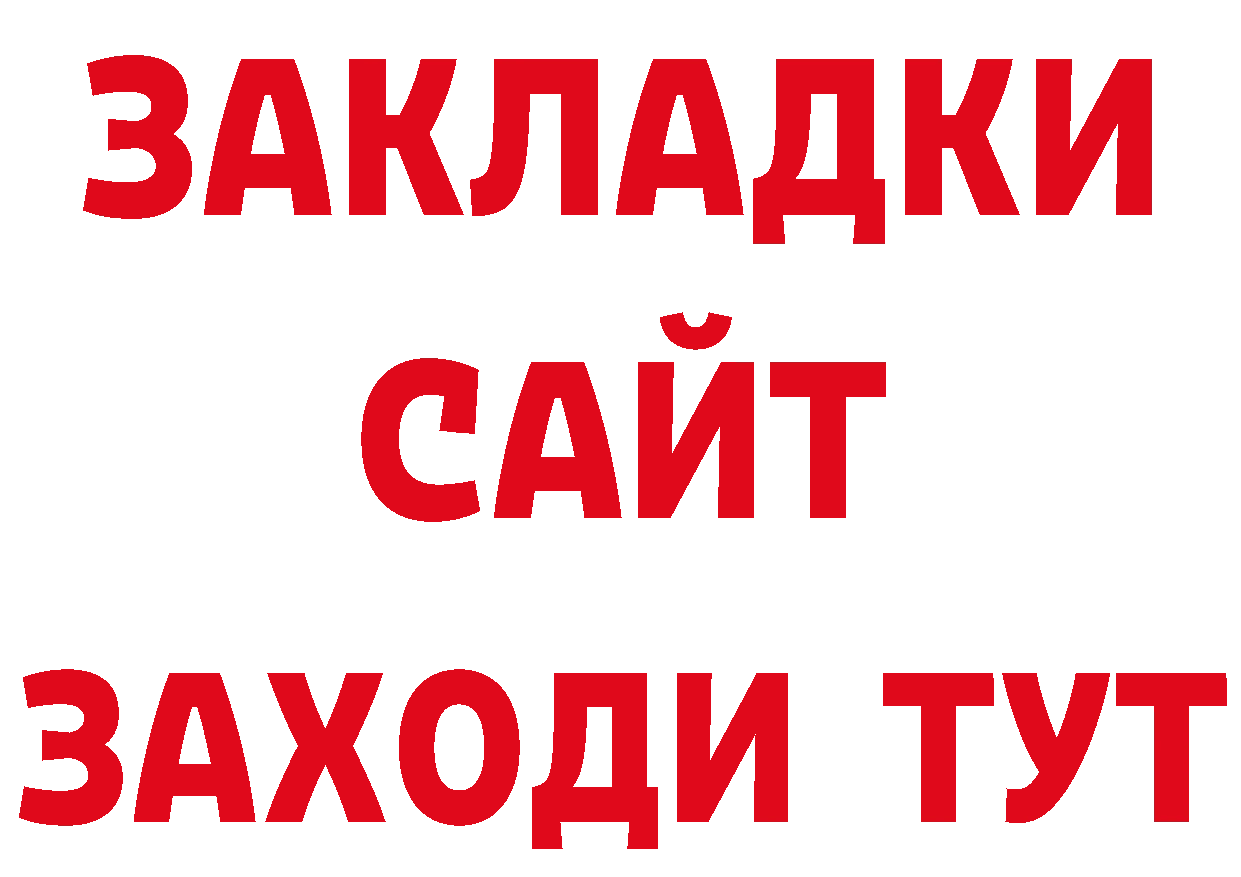 ЗАКЛАДКИ
САЙТ
ЗАХОДИ ТУТ